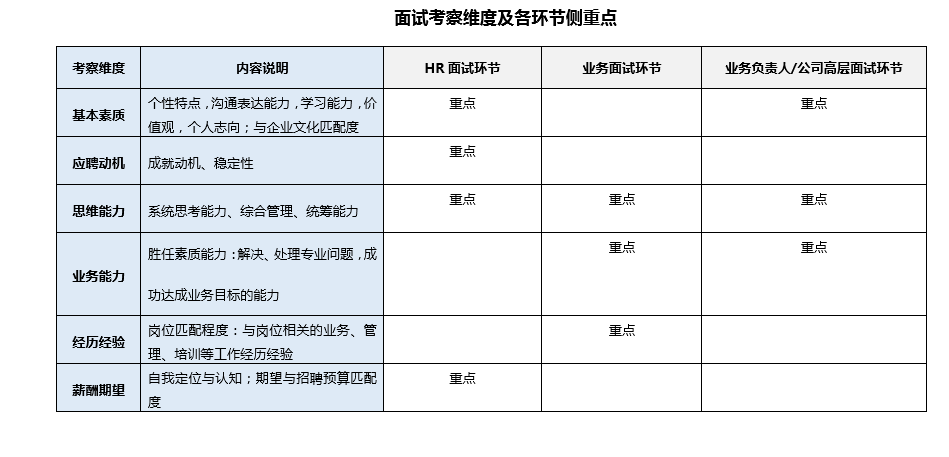 面试考察维度及各环节侧重点

| 考察维度 | 内容说明 | HR 面试环节 | 业务面试环节 | 业务负责人/公司高层面试环节 |
|---|---|---|---|---|
| 基本素质 | 个性特点，沟通表达能力，学习能力，价值观，个人志向；与企业文化匹配度 | 重点 | | 重点 |
| 应聘动机 | 成就动机、稳定性 | 重点 | | |
| 思维能力 | 系统思考能力、综合管理、统筹能力 | 重点 | 重点 | 重点 |
| 业务能力 | 胜任素质能力：解决、处理专业问题，成功达成业务目标的能力 | | 重点 | 重点 |
| 经历经验 | 岗位匹配程度：与岗位相关的业务、管理、培训等工作经历经验 | | 重点 | |
| 薪酬期望 | 自我定位与认知；期望与招聘预算匹配度 | 重点 | | |